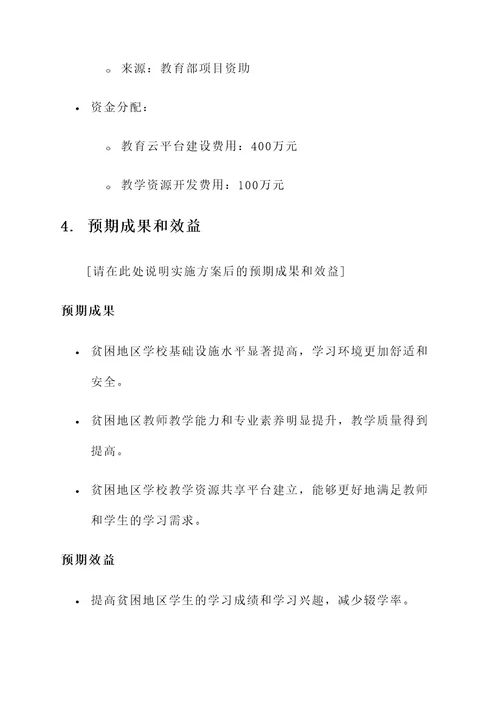 ◦ 来源：教育部项目资助

• 资金分配：

◦ 教育云平台建设费用：400万元

◦ 教学资源开发费用：100万元

4. 预期成果和效益

[请在此处说明实施方案后的预期成果和效益]

预期成果

• 贫困地区学校基础设施水平显著提高，学习环境更加舒适和安全。

• 贫困地区教师教学能力和专业素养明显提升，教学质量得到提高。

• 贫困地区学校教学资源共享平台建立，能够更好地满足教师和学生的学习需求。

预期效益

• 提高贫困地区学生的学习成绩和学习兴趣，减少辍学率。